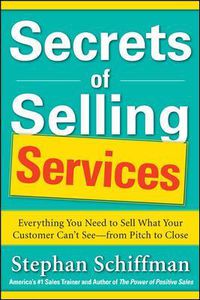 Secrets of Selling Services

Everything You Need to Sell What Your Customer Can't See—from Pitch to Close

Stephan Schiffman

America's #1 Sales Trainer and Author of The Power of Positive Sales